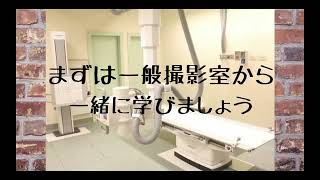 まずは一般撮影室から
一緒に学びましょう